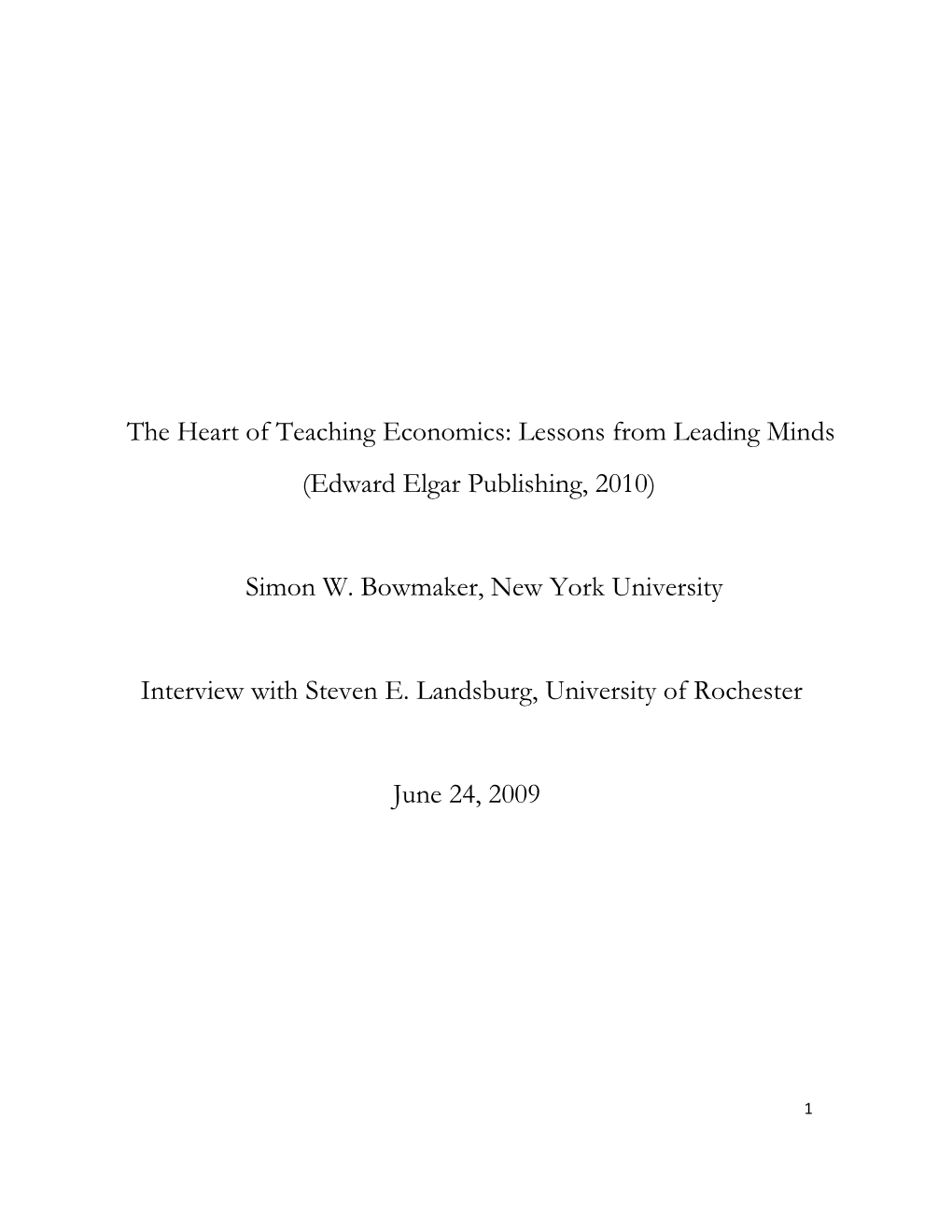 The Heart of Teaching Economics: Lessons from Leading Minds

(Edward Elgar Publishing, 2010)

Simon W. Bowmaker, New York University

Interview with Steven E. Landsburg, University of Rochester

June 24, 2009

1